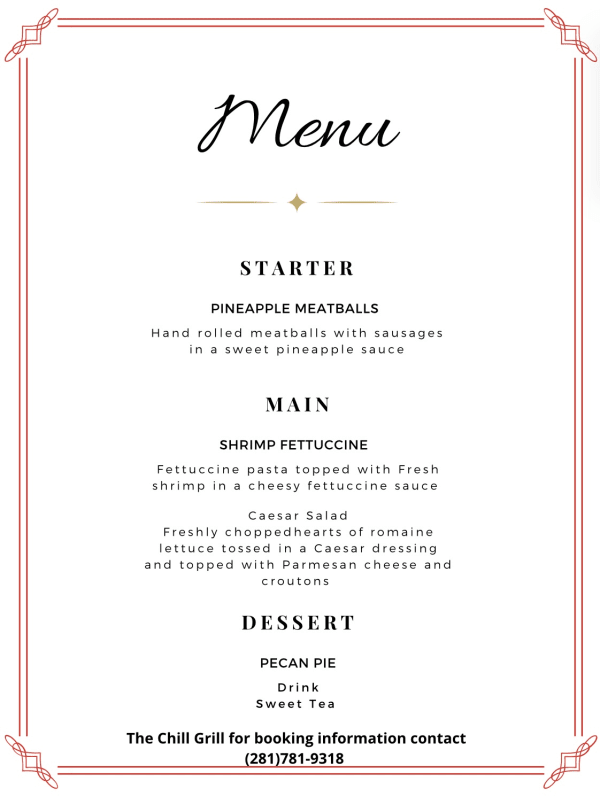 Menu

STARTER

PINEAPPLE MEATBALLS

Hand rolled meatballs with sausages in a sweet pineapple sauce

MAIN

SHRIMP FETTUCCINE

Fettuccine pasta topped with Fresh shrimp in a cheesy fettuccine sauce

Caesar Salad
Freshly choppedhearts of romaine lettuce tossed in a Caesar dressing and topped with Parmesan cheese and croutons

DESSERT

PECAN PIE

Drink
Sweet Tea

The Chill Grill for booking information contact (281)781-9318